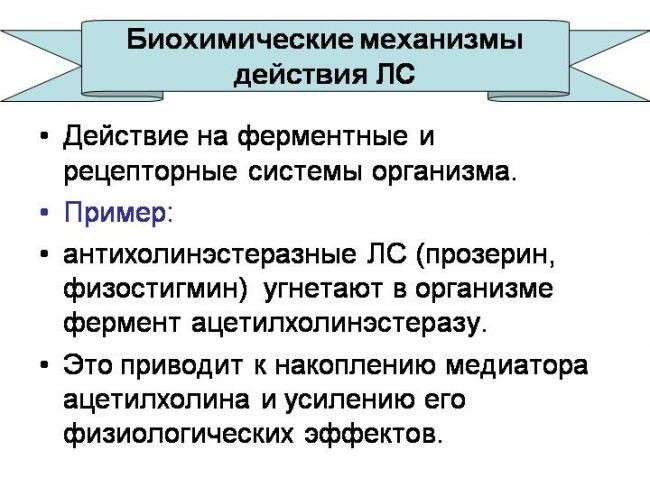 Биохимические механизмы действия ЛС

• Действие на ферментные и рецепторные системы организма.
• Пример:
• антихолинэстеразные ЛС (прозерин, физостигмин) угнетают в организме фермент ацетилхолинэстеразу.
• Это приводит к накоплению медиатора ацетилхолина и усилению его физиологических эффектов.